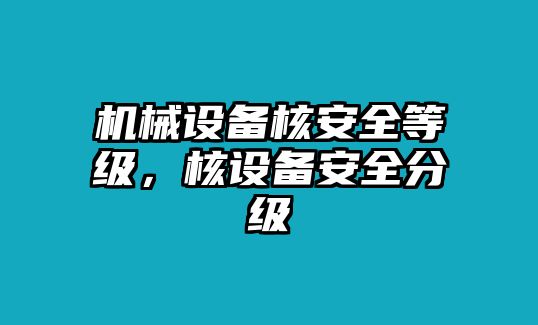 机械设备核安全等级，核设备安全分级